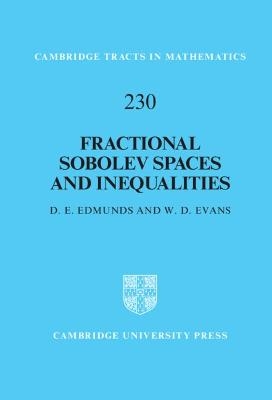 CAMBRIDGE TRACTS IN MATHEMATICS

230

FRACTIONAL SOBOLEV SPACES AND INEQUALITIES

D. E. EDMUNDS AND W. D. EVANS

CAMBRIDGE UNIVERSITY PRESS